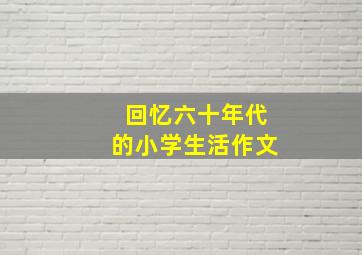 回忆六十年代
的小学生活作文